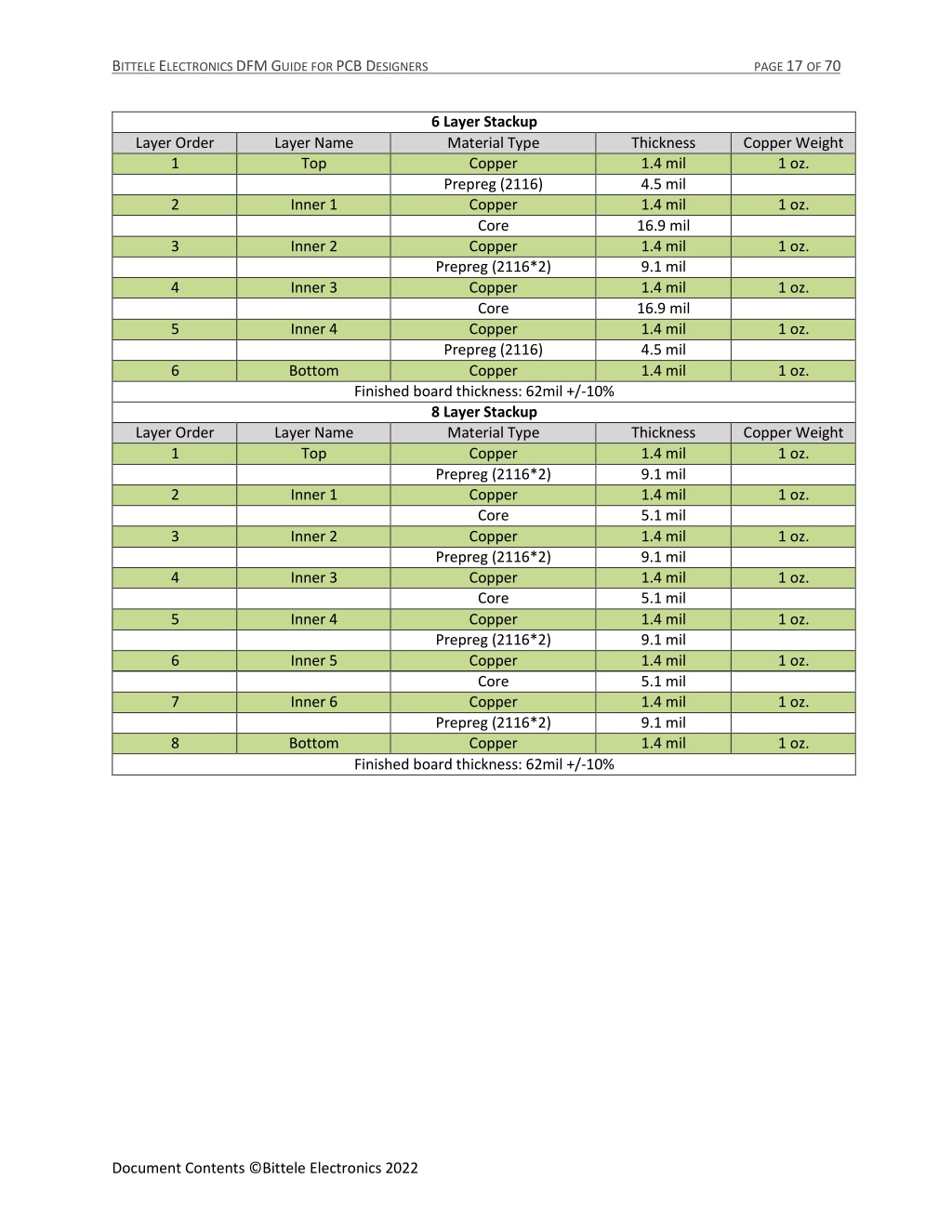 BITTELE ELECTRONICS DFM GUIDE FOR PCB DESIGNERS

PAGE 17 OF 70

| 6 Layer Stackup | | | | |
|---|---|---|---|---|
| Layer Order | Layer Name | Material Type | Thickness | Copper Weight |
| 1 | Top | Copper | 1.4 mil | 1 oz. |
| | | Prepreg (2116) | 4.5 mil | |
| 2 | Inner 1 | Copper | 1.4 mil | 1 oz. |
| | | Core | 16.9 mil | |
| 3 | Inner 2 | Copper | 1.4 mil | 1 oz. |
| | | Prepreg (2116*2) | 9.1 mil | |
| 4 | Inner 3 | Copper | 1.4 mil | 1 oz. |
| | | Core | 16.9 mil | |
| 5 | Inner 4 | Copper | 1.4 mil | 1 oz. |
| | | Prepreg (2116) | 4.5 mil | |
| 6 | Bottom | Copper | 1.4 mil | 1 oz. |
| Finished board thickness: 62mil +/-10% | | | | |
| 8 Layer Stackup | | | | |
| Layer Order | Layer Name | Material Type | Thickness | Copper Weight |
| 1 | Top | Copper | 1.4 mil | 1 oz. |
| | | Prepreg (2116*2) | 9.1 mil | |
| 2 | Inner 1 | Copper | 1.4 mil | 1 oz. |
| | | Core | 5.1 mil | |
| 3 | Inner 2 | Copper | 1.4 mil | 1 oz. |
| | | Prepreg (2116*2) | 9.1 mil | |
| 4 | Inner 3 | Copper | 1.4 mil | 1 oz. |
| | | Core | 5.1 mil | |
| 5 | Inner 4 | Copper | 1.4 mil | 1 oz. |
| | | Prepreg (2116*2) | 9.1 mil | |
| 6 | Inner 5 | Copper | 1.4 mil | 1 oz. |
| | | Core | 5.1 mil | |
| 7 | Inner 6 | Copper | 1.4 mil | 1 oz. |
| | | Prepreg (2116*2) | 9.1 mil | |
| 8 | Bottom | Copper | 1.4 mil | 1 oz. |
| Finished board thickness: 62mil +/-10% | | | | |

Document Contents ©Bittele Electronics 2022